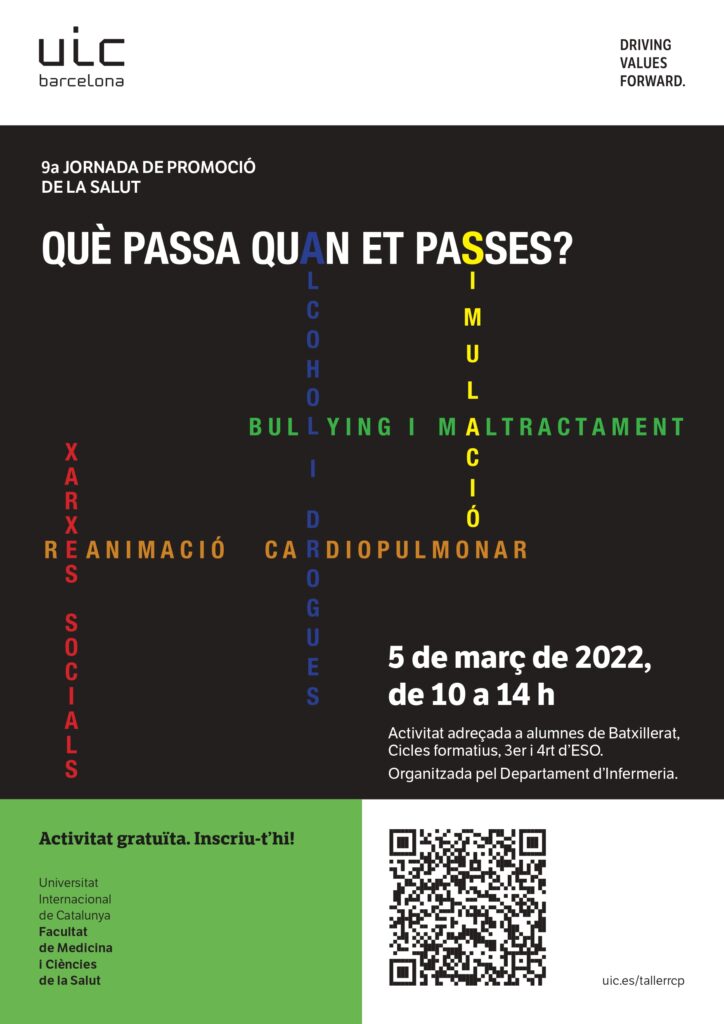 uic
barcelona

DRIVING
VALUES
FORWARD.

9a JORNADA DE PROMOCIÓ
DE LA SALUT

QUÈ PASSA QUAN ET PASSES?

ALCOHOL I DROGUES

SIMULACIÓ

BULLYING I MALTRACTAMENT

XARXES SOCIALS

REANIMACIÓ CARDIOPULMONAR

5 de març de 2022,
de 10 a 14 h

Activitat adreçada a alumnes de Batxillerat, Cicles formatius, 3er i 4rt d'ESO.

Organitzada pel Departament d'Infermeria.

Activitat gratuïta. Inscriu-t'hi!

Universitat
Internacional
de Catalunya
Facultat
de Medicina
i Ciències
de la Salut

uic.es/tallerrcp